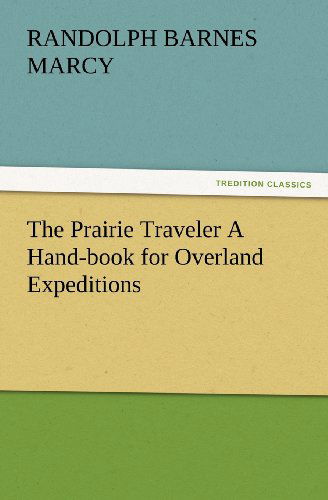 RANDOLPH BARNES MARCY

TREDITION CLASSICS

The Prairie Traveler A Hand-book for Overland Expeditions